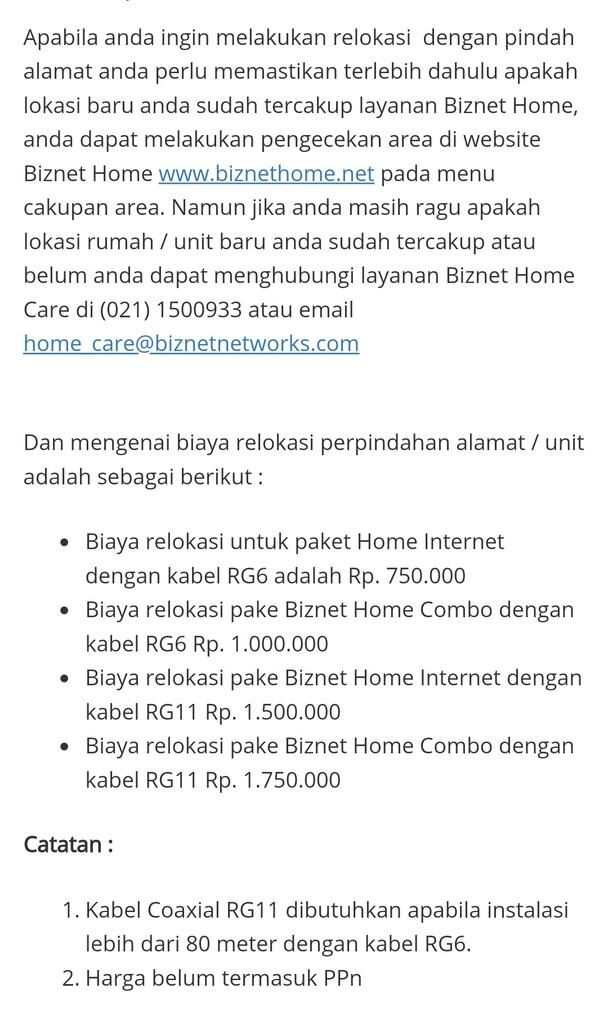 Apabila anda ingin melakukan relokasi dengan pindah alamat anda perlu memastikan terlebih dahulu apakah lokasi baru anda sudah tercakup layanan Biznet Home, anda dapat melakukan pengecekan area di website Biznet Home www.biznethome.net pada menu cakupan area. Namun jika anda masih ragu apakah lokasi rumah / unit baru anda sudah tercakup atau belum anda dapat menghubungi layanan Biznet Home Care di (021) 1500933 atau email home_care@biznetnetworks.com

Dan mengenai biaya relokasi perpindahan alamat / unit adalah sebagai berikut :

- Biaya relokasi untuk paket Home Internet dengan kabel RG6 adalah Rp. 750.000
- Biaya relokasi pake Biznet Home Combo dengan kabel RG6 Rp. 1.000.000
- Biaya relokasi pake Biznet Home Internet dengan kabel RG11 Rp. 1.500.000
- Biaya relokasi pake Biznet Home Combo dengan kabel RG11 Rp. 1.750.000

Catatan :

1. Kabel Coaxial RG11 dibutuhkan apabila instalasi lebih dari 80 meter dengan kabel RG6.
2. Harga belum termasuk PPn